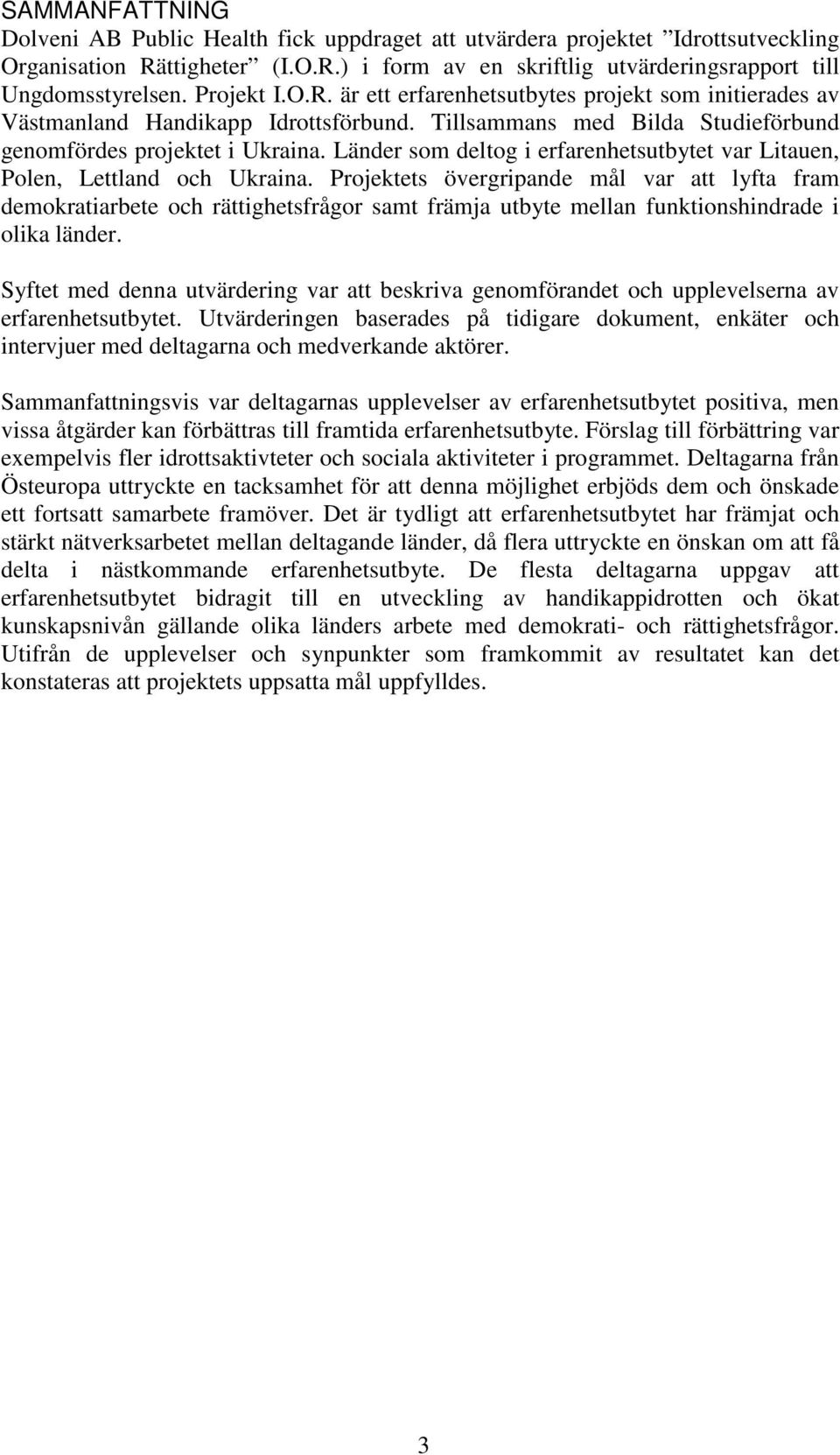 SAMMANFATTNING
Dolveni AB Public Health fick uppdraget att utvärdera projektet ”Idrottsutveckling Organisation Rättigheter” (I.O.R.) i form av en skriftlig utvärderingsrapport till Ungdomsstyrelsen. Projekt I.O.R. är ett erfarenhetsutbytes projekt som initierades av Västmanland Handikapp Idrottsförbund. Tillsammans med Bilda Studieförbund genomfördes projektet i Ukraina. Länder som deltog i erfarenhetsutbytet var Litauen, Polen, Lettland och Ukraina. Projektets övergripande mål var att lyfta fram demokratiarbete och rättighetsfrågor samt främja utbyte mellan funktionshindrade i olika länder.

Syftet med denna utvärdering var att beskriva genomförandet och upplevelserna av erfarenhetsutbytet. Utvärderingen baserades på tidigare dokument, enkäter och intervjuer med deltagarna och medverkande aktörer.

Sammanfattningsvis var deltagarnas upplevelser av erfarenhetsutbytet positiva, men vissa åtgärder kan förbättras till framtida erfarenhetsutbyte. Förslag till förbättring var exempelvis fler idrottsaktivteter och sociala aktiviteter i programmet. Deltagarna från Östeuropa uttryckte en tacksamhet för att denna möjlighet erbjöds dem och önskade ett fortsatt samarbete framöver. Det är tydligt att erfarenhetsutbytet har främjat och stärkt nätverksarbetet mellan deltagande länder, då flera uttryckte en önskan om att få delta i nästkommande erfarenhetsutbyte. De flesta deltagarna uppgav att erfarenhetsutbytet bidragit till en utveckling av handikappidrotten och ökat kunskapsnivån gällande olika länders arbete med demokrati- och rättighetsfrågor. Utifrån de upplevelser och synpunkter som framkommit av resultatet kan det konstateras att projektets uppsatta mål uppfylldes.

3